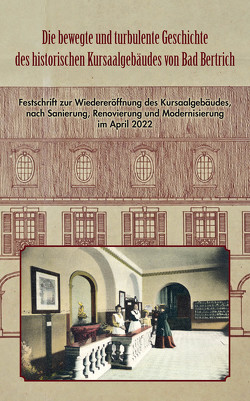 Die bewegte und turbulente Geschichte des historischen Kursaalgebäudes von Bad Bertrich

Festschrift zur Wiedereröffnung des Kursaalgebäudes, nach Sanierung, Renovierung und Modernisierung im April 2022